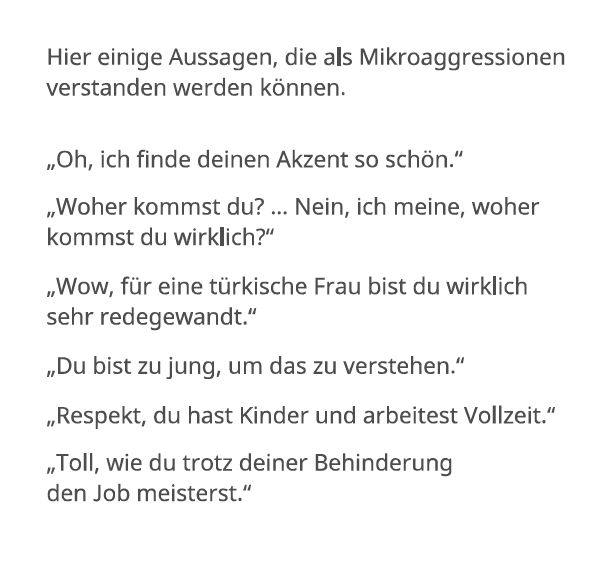 Hier einige Aussagen, die als Mikroaggressionen verstanden werden können.

„Oh, ich finde deinen Akzent so schön.“

„Woher kommst du? … Nein, ich meine, woher kommst du wirklich?“

„Wow, für eine türkische Frau bist du wirklich sehr redegewandt.“

„Du bist zu jung, um das zu verstehen.“

„Respekt, du hast Kinder und arbeitest Vollzeit.“

„Toll, wie du trotz deiner Behinderung den Job meisterst.“